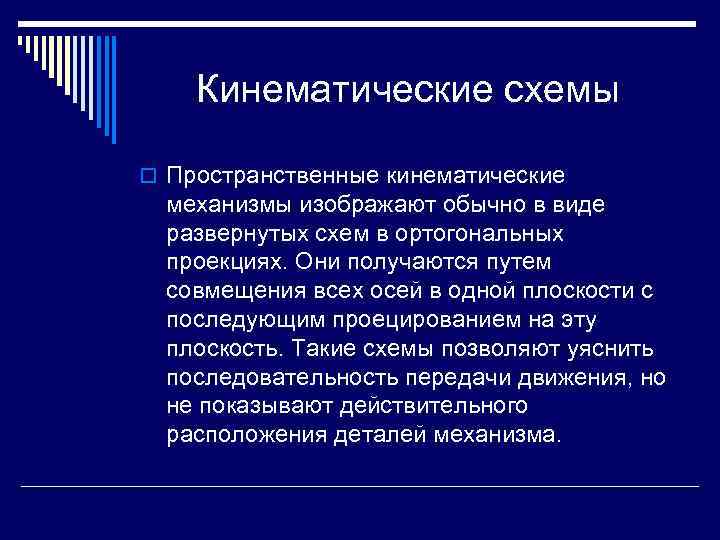 Кинематические схемы

Пространственные кинематические механизмы изображают обычно в виде развернутых схем в ортогональных проекциях. Они получаются путем совмещения всех осей в одной плоскости с последующим проецированием на эту плоскость. Такие схемы позволяют уяснить последовательность передачи движения, но не показывают действительного расположения деталей механизма.